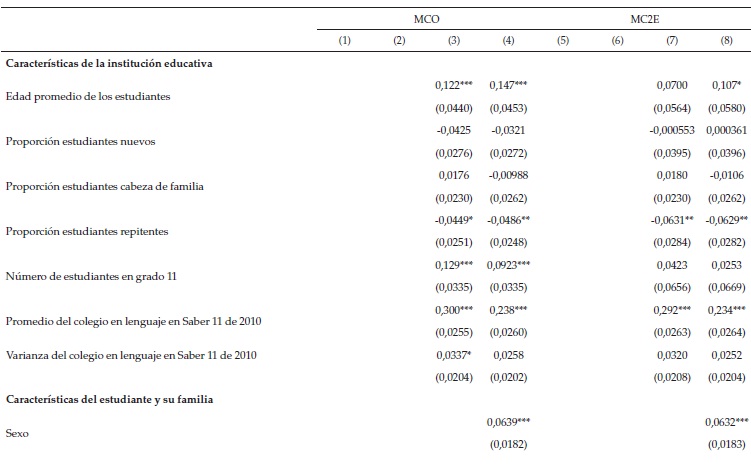 | | MCO | | | | MC2E | | | |
|---|---|---|---|---|---|---|---|---|
| | (1) | (2) | (3) | (4) | (5) | (6) | (7) | (8) |
| **Características de la institución educativa** | | | | | | | | |
| Edad promedio de los estudiantes | | | 0,122*** | 0,147*** | | | 0,0700 | 0,107* |
| | | | (0,0440) | (0,0453) | | | (0,0564) | (0,0580) |
| Proporción estudiantes nuevos | | | -0,0425 | -0,0321 | | | -0,000553 | 0,000361 |
| | | | (0,0276) | (0,0272) | | | (0,0395) | (0,0396) |
| Proporción estudiantes cabeza de familia | | | 0,0176 | -0,00988 | | | 0,0180 | -0,0106 |
| | | | (0,0230) | (0,0262) | | | (0,0230) | (0,0262) |
| Proporción estudiantes repitentes | | | -0,0449* | -0,0486** | | | -0,0631** | -0,0629** |
| | | | (0,0251) | (0,0248) | | | (0,0284) | (0,0282) |
| Número de estudiantes en grado 11 | | | 0,129*** | 0,0923*** | | | 0,0423 | 0,0253 |
| | | | (0,0335) | (0,0335) | | | (0,0656) | (0,0669) |
| Promedio del colegio en lenguaje en Saber 11 de 2010 | | | 0,300*** | 0,238*** | | | 0,292*** | 0,234*** |
| | | | (0,0255) | (0,0260) | | | (0,0263) | (0,0264) |
| Varianza del colegio en lenguaje en Saber 11 de 2010 | | | 0,0337* | 0,0258 | | | 0,0320 | 0,0252 |
| | | | (0,0204) | (0,0202) | | | (0,0208) | (0,0204) |
| **Características del estudiante y su familia** | | | | | | | | |
| Sexo | | | | 0,0639*** | | | | 0,0632*** |
| | | | | (0,0182) | | | | (0,0183) |